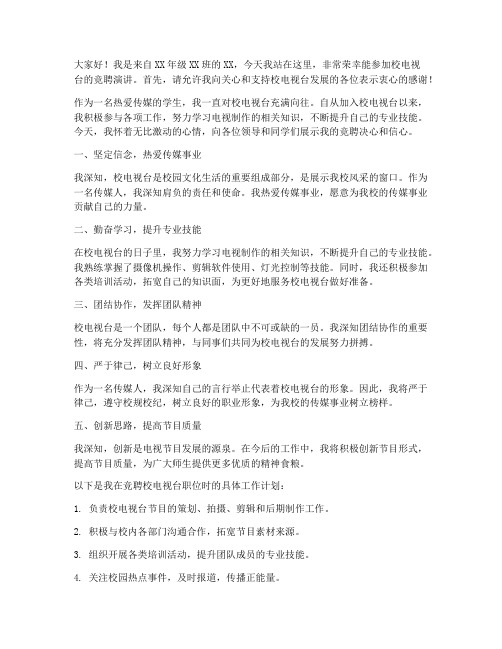 大家好！我是来自XX年级XX班的XX，今天我站在这里，非常荣幸能参加校电视台的竞聘演讲。首先，请允许我向关心和支持校电视台发展的各位表示衷心的感谢！

作为一名热爱传媒的学生，我一直对校电视台充满向往。自从加入校电视台以来，我积极参与各项工作，努力学习电视制作的相关知识，不断提升自己的专业技能。今天，我怀着无比激动的心情，向各位领导和同学们展示我的竞聘决心和信心。

一、坚定信念，热爱传媒事业

我深知，校电视台是校园文化生活的重要组成部分，是展示我校风采的窗口。作为一名传媒人，我深知肩负的责任和使命。我热爱传媒事业，愿意为我校的传媒事业贡献自己的力量。

二、勤奋学习，提升专业技能

在校电视台的日子里，我努力学习电视制作的相关知识，不断提升自己的专业技能。我熟练掌握了摄像机操作、剪辑软件使用、灯光控制等技能。同时，我还积极参加各类培训活动，拓宽自己的知识面，为更好地服务校电视台做好准备。

三、团结协作，发挥团队精神

校电视台是一个团队，每个人都是团队中不可或缺的一员。我深知团结协作的重要性，将充分发挥团队精神，与同事们共同为校电视台的发展努力拼搏。

四、严于律己，树立良好形象

作为一名传媒人，我深知自己的言行举止代表着校电视台的形象。因此，我将严于律己，遵守校规校纪，树立良好的职业形象，为我校的传媒事业树立榜样。

五、创新思路，提高节目质量

我深知，创新是电视节目发展的源泉。在今后的工作中，我将积极创新节目形式，提高节目质量，为广大师生提供更多优质的精神食粮。

以下是我在竞聘校电视台职位时的具体工作计划：

1. 负责校电视台节目的策划、拍摄、剪辑和后期制作工作。

2. 积极与校内各部门沟通合作，拓宽节目素材来源。

3. 组织开展各类培训活动，提升团队成员的专业技能。

4. 关注校园热点事件，及时报道，传播正能量。